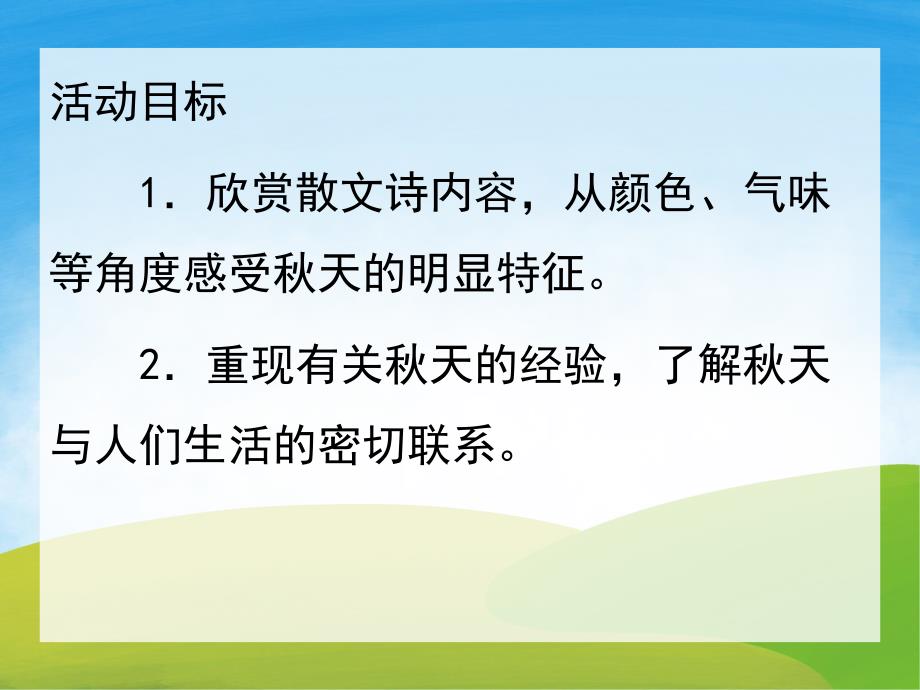 活动目标

1．欣赏散文诗内容，从颜色、气味等角度感受秋天的明显特征。

2．重现有关秋天的经验，了解秋天与人们生活的密切联系。